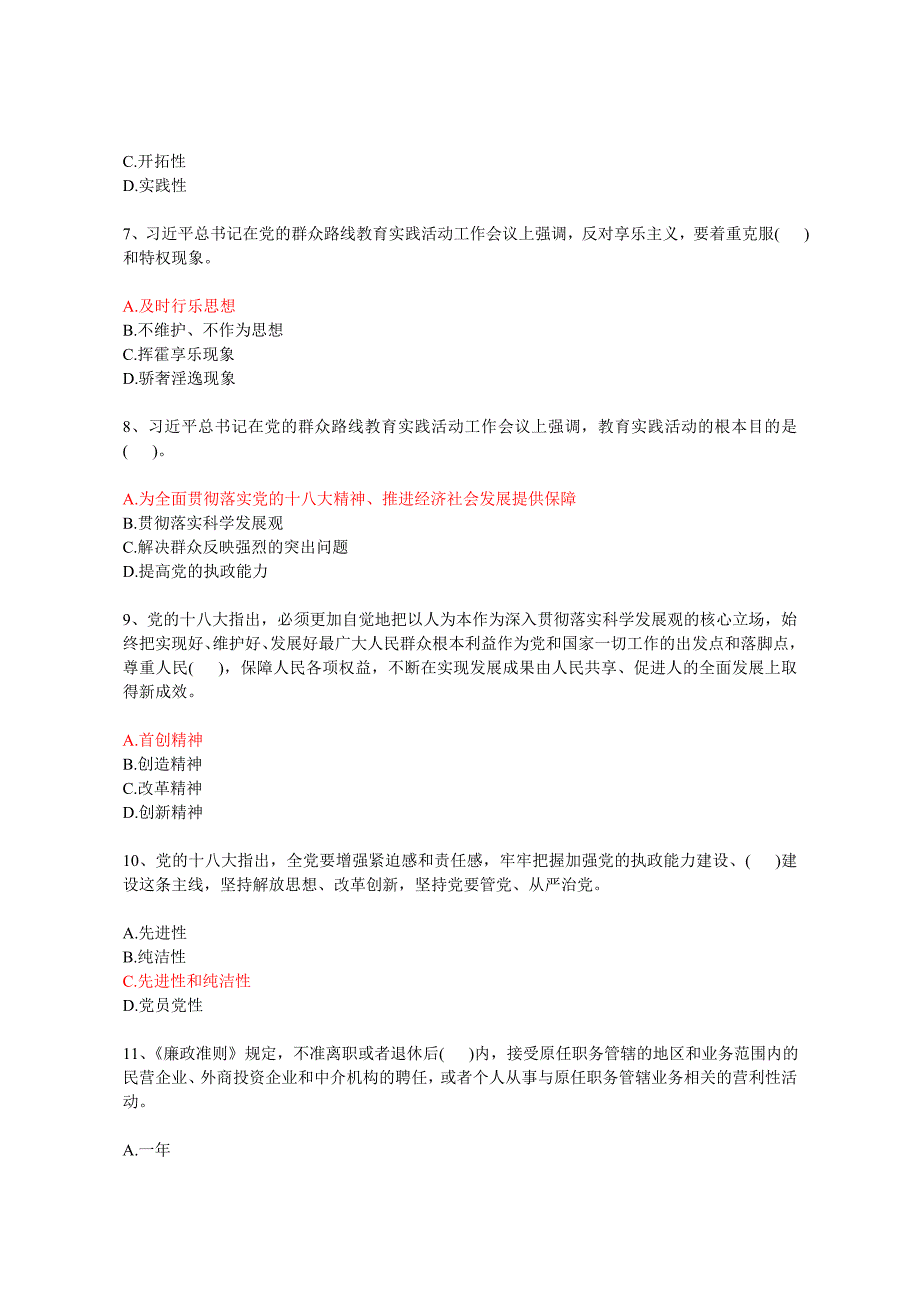 C.开拓性
D.实践性

7、习近平总书记在党的群众路线教育实践活动工作会议上强调，反对享乐主义，要着重克服(　)和特权现象。

A.及时行乐思想
B.不维护、不作为思想
C.挥霍享乐现象
D.骄奢淫逸现象

8、习近平总书记在党的群众路线教育实践活动工作会议上强调，教育实践活动的根本目的是(　)。

A.为全面贯彻落实党的十八大精神、推进经济社会发展提供保障
B.贯彻落实科学发展观
C.解决群众反映强烈的突出问题
D.提高党的执政能力

9、党的十八大指出，必须更加自觉地把以人为本作为深入贯彻落实科学发展观的核心立场，始终把实现好、维护好、发展好最广大人民群众根本利益作为党和国家一切工作的出发点和落脚点，尊重人民(　)，保障人民各项权益，不断在实现发展成果由人民共享、促进人的全面发展上取得新成效。

A.首创精神
B.创造精神
C.改革精神
D.创新精神

10、党的十八大指出，全党要增强紧迫感和责任感，牢牢把握加强党的执政能力建设、(　)建设这条主线，坚持解放思想、改革创新，坚持党要管党、从严治党。

A.先进性
B.纯洁性
C.先进性和纯洁性
D.党员党性

11、《廉政准则》规定，不准离职或者退休后(　)内，接受原任职务管辖的地区和业务范围内的民营企业、外商投资企业和中介机构的聘任，或者个人从事与原任职务管辖业务相关的营利性活动。

A.一年